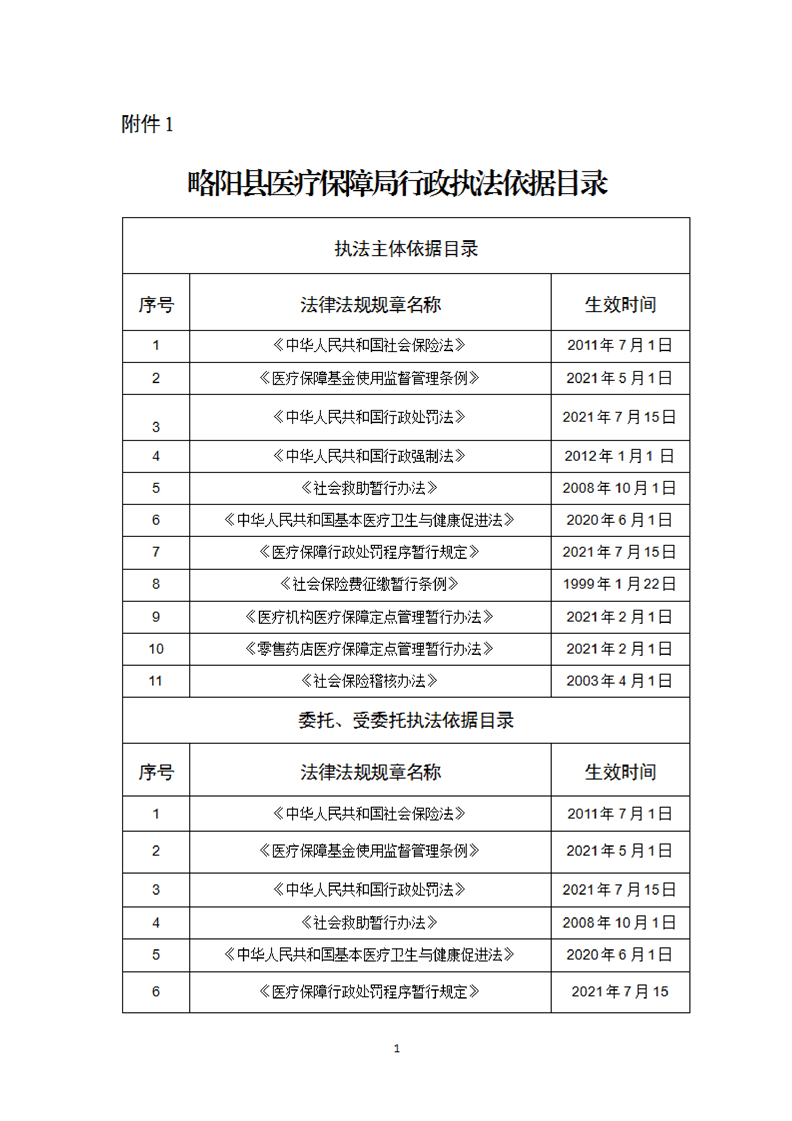 附件1

略阳县医疗保障局行政执法依据目录

| 执法主体依据目录 | | |
|---|---|---|
| 序号 | 法律法规规章名称 | 生效时间 |
| 1 | 《中华人民共和国社会保险法》 | 2011年7月1日 |
| 2 | 《医疗保障基金使用监督管理条例》 | 2021年5月1日 |
| 3 | 《中华人民共和国行政处罚法》 | 2021年7月15日 |
| 4 | 《中华人民共和国行政强制法》 | 2012年1月1日 |
| 5 | 《社会救助暂行办法》 | 2008年10月1日 |
| 6 | 《中华人民共和国基本医疗卫生与健康促进法》 | 2020年6月1日 |
| 7 | 《医疗保障行政处罚程序暂行规定》 | 2021年7月15日 |
| 8 | 《社会保险费征缴暂行条例》 | 1999年1月22日 |
| 9 | 《医疗机构医疗保障定点管理暂行办法》 | 2021年2月1日 |
| 10 | 《零售药店医疗保障定点管理暂行办法》 | 2021年2月1日 |
| 11 | 《社会保险稽核办法》 | 2003年4月1日 |
| 委托、受委托执法依据目录 | | |
| 序号 | 法律法规规章名称 | 生效时间 |
| 1 | 《中华人民共和国社会保险法》 | 2011年7月1日 |
| 2 | 《医疗保障基金使用监督管理条例》 | 2021年5月1日 |
| 3 | 《中华人民共和国行政处罚法》 | 2021年7月15日 |
| 4 | 《社会救助暂行办法》 | 2008年10月1日 |
| 5 | 《中华人民共和国基本医疗卫生与健康促进法》 | 2020年6月1日 |
| 6 | 《医疗保障行政处罚程序暂行规定》 | 2021年7月15 |

1